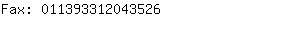 Fax: 011393312043526